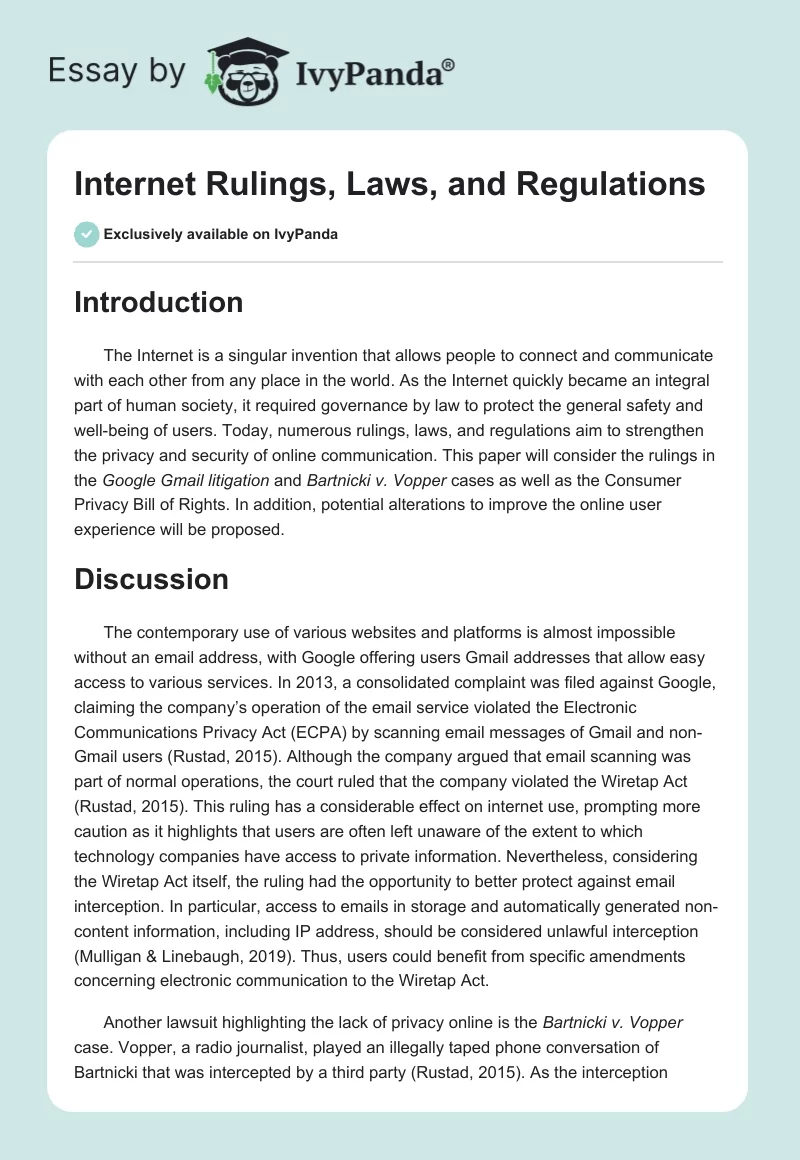 Essay by IvyPanda®

Internet Rulings, Laws, and Regulations

Exclusively available on IvyPanda

Introduction

The Internet is a singular invention that allows people to connect and communicate with each other from any place in the world. As the Internet quickly became an integral part of human society, it required governance by law to protect the general safety and well-being of users. Today, numerous rulings, laws, and regulations aim to strengthen the privacy and security of online communication. This paper will consider the rulings in the Google Gmail litigation and Bartnicki v. Vopper cases as well as the Consumer Privacy Bill of Rights. In addition, potential alterations to improve the online user experience will be proposed.

Discussion

The contemporary use of various websites and platforms is almost impossible without an email address, with Google offering users Gmail addresses that allow easy access to various services. In 2013, a consolidated complaint was filed against Google, claiming the company's operation of the email service violated the Electronic Communications Privacy Act (ECPA) by scanning email messages of Gmail and non-Gmail users (Rustad, 2015). Although the company argued that email scanning was part of normal operations, the court ruled that the company violated the Wiretap Act (Rustad, 2015). This ruling has a considerable effect on internet use, prompting more caution as it highlights that users are often left unaware of the extent to which technology companies have access to private information. Nevertheless, considering the Wiretap Act itself, the ruling had the opportunity to better protect against email interception. In particular, access to emails in storage and automatically generated non-content information, including IP address, should be considered unlawful interception (Mulligan & Linebaugh, 2019). Thus, users could benefit from specific amendments concerning electronic communication to the Wiretap Act.

Another lawsuit highlighting the lack of privacy online is the Bartnicki v. Vopper case. Vopper, a radio journalist, played an illegally taped phone conversation of Bartnicki that was intercepted by a third party (Rustad, 2015). As the interception